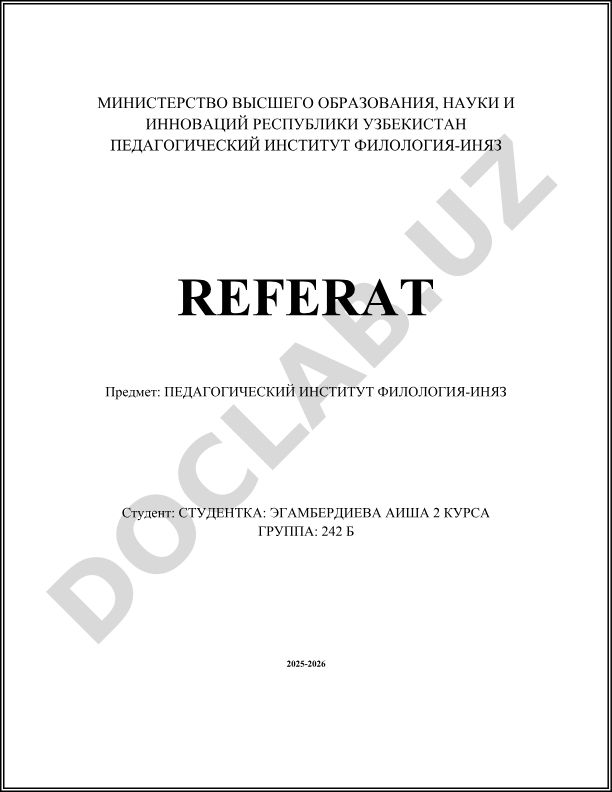 МИНИСТЕРСТВО ВЫСШЕГО ОБРАЗОВАНИЯ, НАУКИ И ИННОВАЦИЙ РЕСПУБЛИКИ УЗБЕКИСТАН
ПЕДАГОГИЧЕСКИЙ ИНСТИТУТ ФИЛОЛОГИЯ-ИНЯЗ

REFERAT

Предмет: ПЕДАГОГИЧЕСКИЙ ИНСТИТУТ ФИЛОЛОГИЯ-ИНЯЗ

Студент: СТУДЕНТКА: ЭГАМБЕРДИЕВА АИША 2 КУРСА
ГРУППА: 242 Б

2025-2026

DOCLAB.UZ